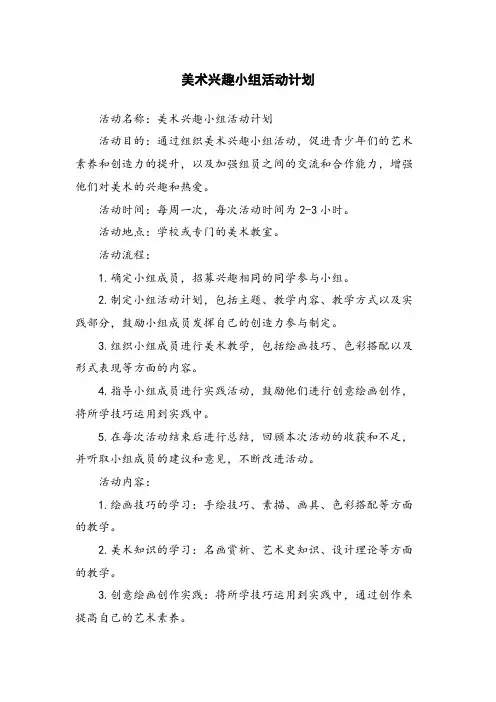 美术兴趣小组活动计划

活动名称：美术兴趣小组活动计划

活动目的：通过组织美术兴趣小组活动，促进青少年们的艺术素养和创造力的提升，以及加强组员之间的交流和合作能力，增强他们对美术的兴趣和热爱。

活动时间：每周一次，每次活动时间为 2-3 小时。

活动地点：学校或专门的美术教室。

活动流程：

1. 确定小组成员，招募兴趣相同的同学参与小组。

2. 制定小组活动计划，包括主题、教学内容、教学方式以及实践部分，鼓励小组成员发挥自己的创造力参与制定。

3. 组织小组成员进行美术教学，包括绘画技巧、色彩搭配以及形式表现等方面的内容。

4. 指导小组成员进行实践活动，鼓励他们进行创意绘画创作，将所学技巧运用到实践中。

5. 在每次活动结束后进行总结，回顾本次活动的收获和不足，并听取小组成员的建议和意见，不断改进活动。

活动内容：

1. 绘画技巧的学习：手绘技巧、素描、画具、色彩搭配等方面的教学。

2. 美术知识的学习：名画赏析、艺术史知识、设计理论等方面的教学。

3. 创意绘画创作实践：将所学技巧运用到实践中，通过创作来提高自己的艺术素养。